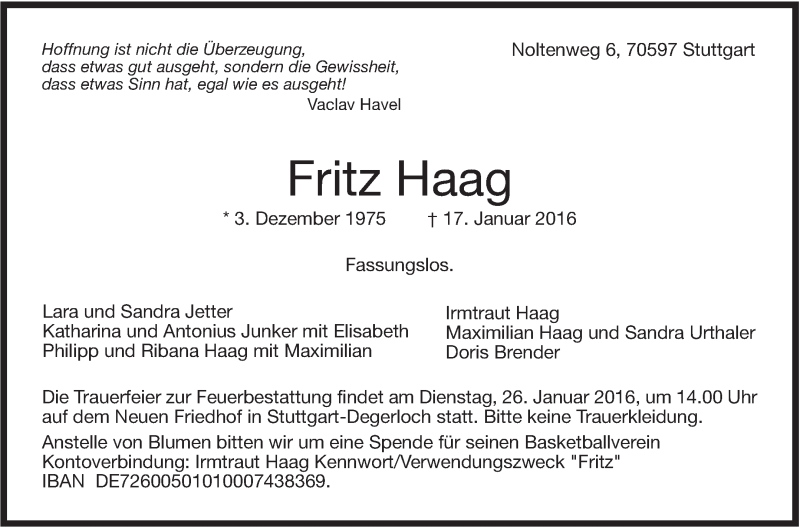 Hoffnung ist nicht die Überzeugung, dass etwas gut ausgeht, sondern die Gewissheit, dass etwas Sinn hat, egal wie es ausgeht!
Vaclav Havel

Noltenweg 6, 70597 Stuttgart

Fritz Haag

* 3. Dezember 1975 † 17. Januar 2016

Fassungslos.

Lara und Sandra Jetter
Katharina und Antonius Junker mit Elisabeth
Philipp und Ribana Haag mit Maximilian

Irmtraut Haag
Maximilian Haag und Sandra Urthaler
Doris Brender

Die Trauerfeier zur Feuerbestattung findet am Dienstag, 26. Januar 2016, um 14.00 Uhr auf dem Neuen Friedhof in Stuttgart-Degerloch statt. Bitte keine Trauerkleidung.

Anstelle von Blumen bitten wir um eine Spende für seinen Basketballverein
Kontoverbindung: Irmtraut Haag Kennwort/Verwendungszweck "Fritz"
IBAN DE72600501010007438369.